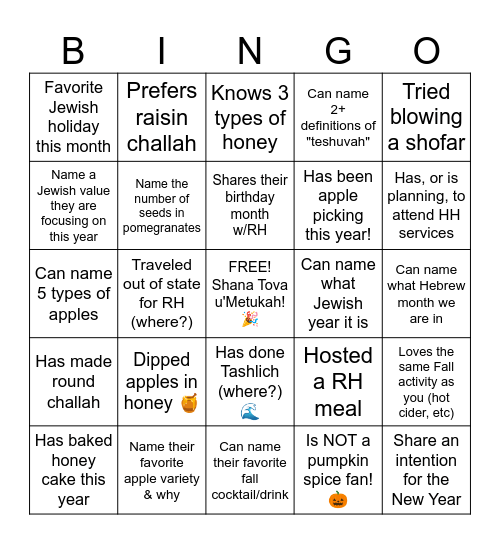 | B | I | N | G | O |
|---|---|---|---|---|
| Favorite Jewish holiday this month | Prefers raisin challah | Knows 3 types of honey | Can name 2+ definitions of "teshuvah" | Tried blowing a shofar |
| Name a Jewish value they are focusing on this year | Name the number of seeds in pomegranates | Shares their birthday month w/RH | Has been apple picking this year! | Has, or is planning, to attend HH services |
| Can name 5 types of apples | Traveled out of state for RH (where?) | FREE! Shana Tova u'Metukah! 🎉 | Can name what Jewish year it is | Can name what Hebrew month we are in |
| Has made round challah | Dipped apples in honey 🍯 | Has done Tashlich (where?) 🌊 | Hosted a RH meal | Loves the same Fall activity as you (hot cider, etc) |
| Has baked honey cake this year | Name their favorite apple variety & why | Can name their favorite fall cocktail/drink | Is NOT a pumpkin spice fan! 🎃 | Share an intention for the New Year |